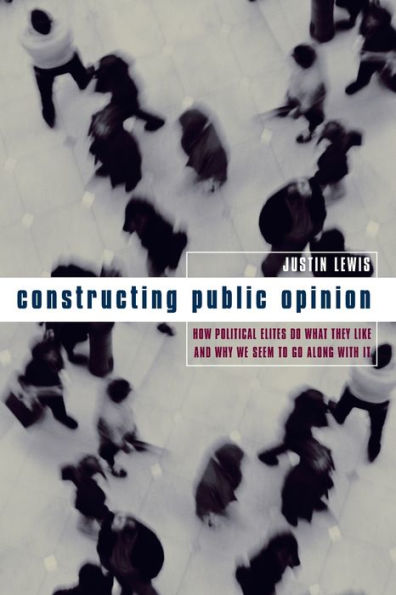 JUSTIN LEWIS

constructing public opinion

HOW POLITICAL ELITES DO WHAT THEY LIKE AND WHY WE SEEM TO GO ALONG WITH IT